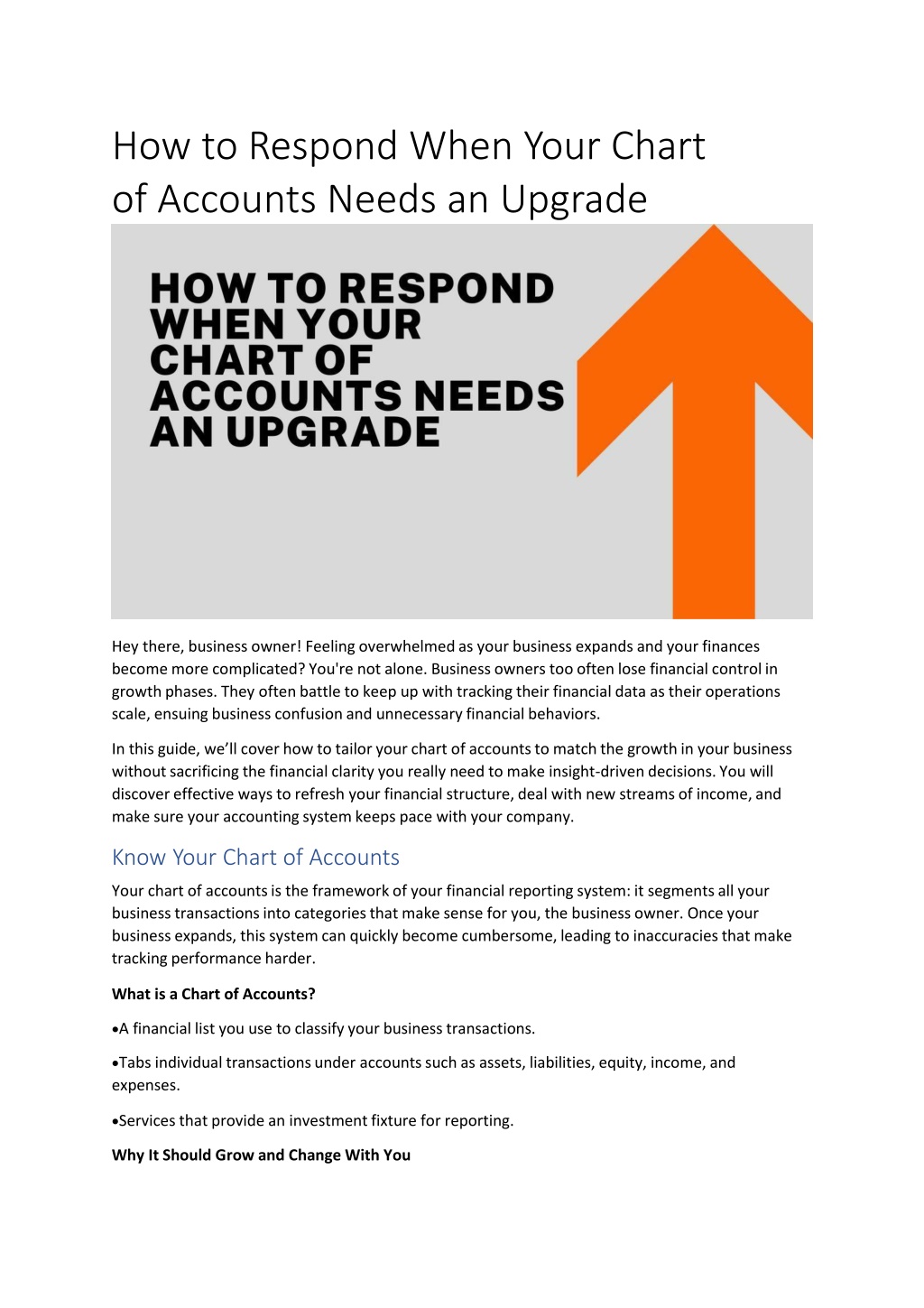 How to Respond When Your Chart of Accounts Needs an Upgrade

HOW TO RESPOND WHEN YOUR CHART OF ACCOUNTS NEEDS AN UPGRADE

Hey there, business owner! Feeling overwhelmed as your business expands and your finances become more complicated? You're not alone. Business owners too often lose financial control in growth phases. They often battle to keep up with tracking their financial data as their operations scale, ensuing business confusion and unnecessary financial behaviors.

In this guide, we'll cover how to tailor your chart of accounts to match the growth in your business without sacrificing the financial clarity you really need to make insight-driven decisions. You will discover effective ways to refresh your financial structure, deal with new streams of income, and make sure your accounting system keeps pace with your company.

Know Your Chart of Accounts

Your chart of accounts is the framework of your financial reporting system: it segments all your business transactions into categories that make sense for you, the business owner. Once your business expands, this system can quickly become cumbersome, leading to inaccuracies that make tracking performance harder.

What is a Chart of Accounts?

•A financial list you use to classify your business transactions.

•Tabs individual transactions under accounts such as assets, liabilities, equity, income, and expenses.

•Services that provide an investment fixture for reporting.

Why It Should Grow and Change With You